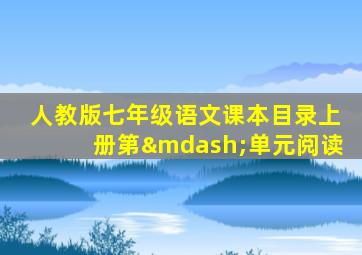 人教版七年级语文课本目录上册第&mdash;单元阅读